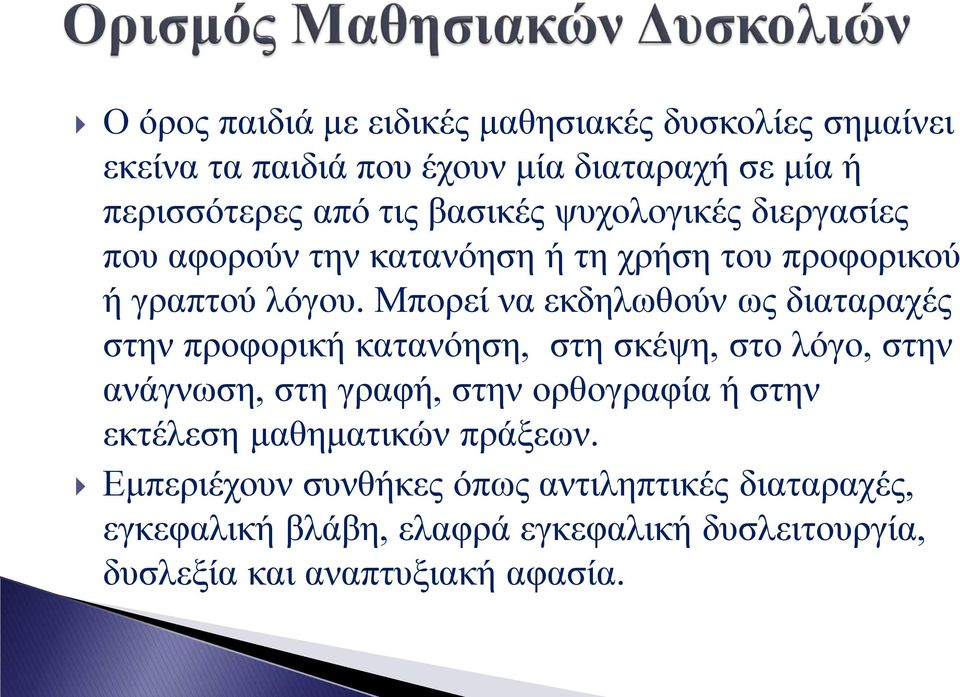 Ορισμός Μαθησιακών Δυσκολιών

Ο όρος παιδιά με ειδικές μαθησιακές δυσκολίες σημαίνει εκείνα τα παιδιά που έχουν μία διαταραχή σε μία ή περισσότερες από τις βασικές ψυχολογικές διεργασίες που αφορούν την κατανόηση ή τη χρήση του προφορικού ή γραπτού λόγου. Μπορεί να εκδηλωθούν ως διαταραχές στην προφορική κατανόηση, στη σκέψη, στο λόγο, στην ανάγνωση, στη γραφή, στην ορθογραφία ή στην εκτέλεση μαθηματικών πράξεων.

Εμπεριέχουν συνθήκες όπως αντιληπτικές διαταραχές, εγκεφαλική βλάβη, ελαφρά εγκεφαλική δυσλειτουργία, δυσλεξία και αναπτυξιακή αφασία.